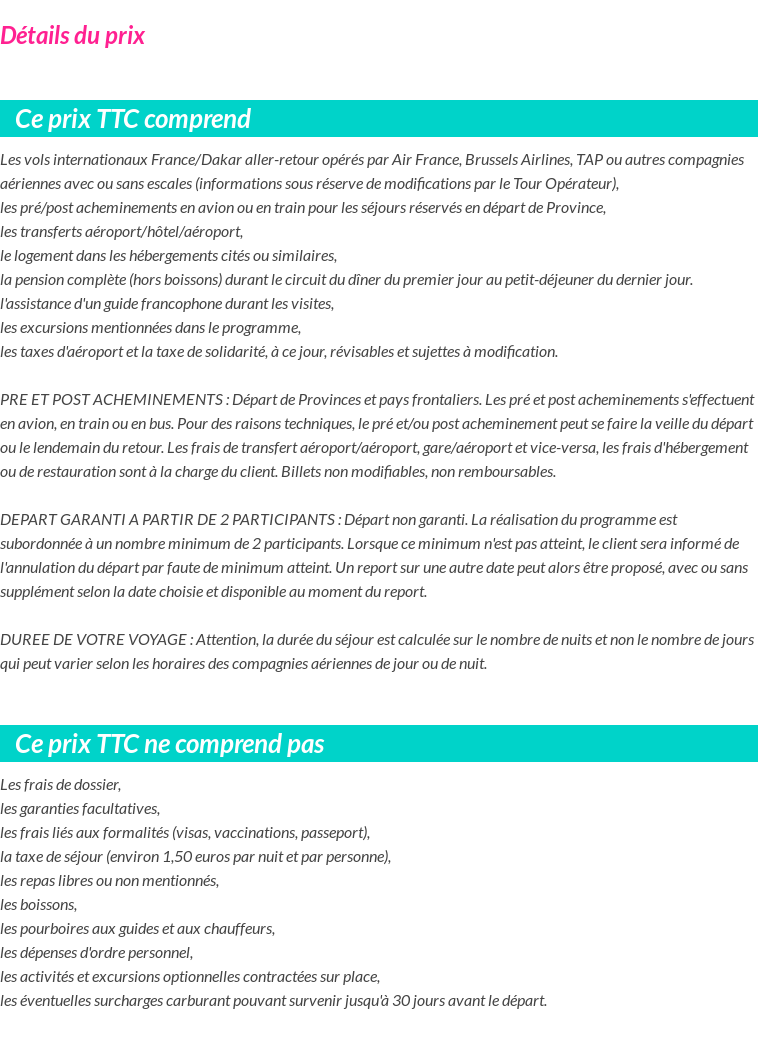 Détails du prix

Ce prix TTC comprend

Les vols internationaux France/Dakar aller-retour opérés par Air France, Brussels Airlines, TAP ou autres compagnies aériennes avec ou sans escales (informations sous réserve de modifications par le Tour Opérateur),
les pré/post acheminements en avion ou en train pour les séjours réservés en départ de Province,
les transferts aéroport/hôtel/aéroport,
le logement dans les hébergements cités ou similaires,
la pension complète (hors boissons) durant le circuit du dîner du premier jour au petit-déjeuner du dernier jour.
l'assistance d'un guide francophone durant les visites,
les excursions mentionnées dans le programme,
les taxes d'aéroport et la taxe de solidarité, à ce jour, révisables et sujettes à modification.

PRE ET POST ACHEMINEMENTS : Départ de Provinces et pays frontaliers. Les pré et post acheminements s'effectuent en avion, en train ou en bus. Pour des raisons techniques, le pré et/ou post acheminement peut se faire la veille du départ ou le lendemain du retour. Les frais de transfert aéroport/aéroport, gare/aéroport et vice-versa, les frais d'hébergement ou de restauration sont à la charge du client. Billets non modifiables, non remboursables.

DEPART GARANTI A PARTIR DE 2 PARTICIPANTS : Départ non garanti. La réalisation du programme est subordonnée à un nombre minimum de 2 participants. Lorsque ce minimum n'est pas atteint, le client sera informé de l'annulation du départ par faute de minimum atteint. Un report sur une autre date peut alors être proposé, avec ou sans supplément selon la date choisie et disponible au moment du report.

DUREE DE VOTRE VOYAGE : Attention, la durée du séjour est calculée sur le nombre de nuits et non le nombre de jours qui peut varier selon les horaires des compagnies aériennes de jour ou de nuit.

Ce prix TTC ne comprend pas

Les frais de dossier,
les garanties facultatives,
les frais liés aux formalités (visas, vaccinations, passeport),
la taxe de séjour (environ 1,50 euros par nuit et par personne),
les repas libres ou non mentionnés,
les boissons,
les pourboires aux guides et aux chauffeurs,
les dépenses d'ordre personnel,
les activités et excursions optionnelles contractées sur place,
les éventuelles surcharges carburant pouvant survenir jusqu'à 30 jours avant le départ.